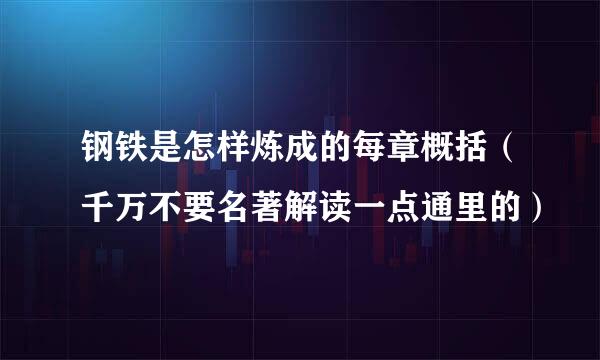 钢铁是怎样炼成的每章概括（千万不要名著解读一点通里的）